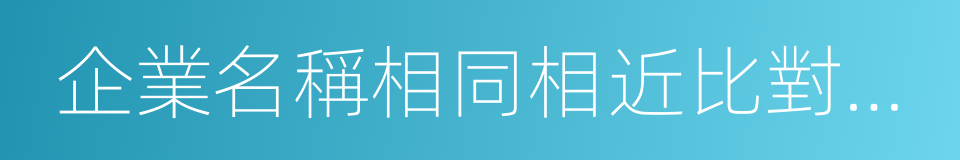 企業名稱相同相近比對...